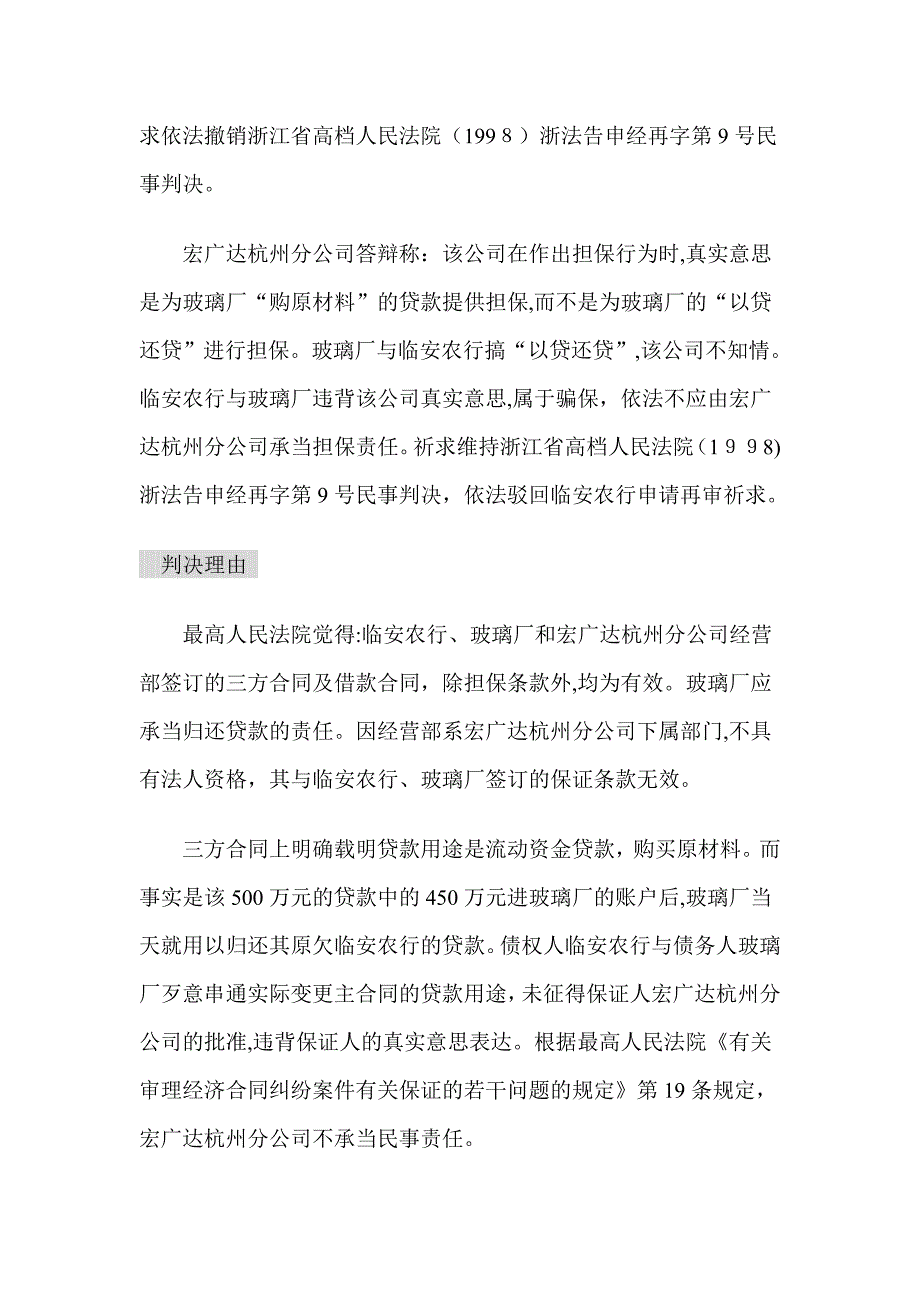 求依法撤销浙江省高档人民法院（199 8 ）浙法告申经再字第 9 号民事判决。

宏广达杭州分公司答辩称：该公司在作出担保行为时,真实意思是为玻璃厂“购原材料”的贷款提供担保,而不是为玻璃厂的“以贷还贷”进行担保。玻璃厂与临安农行搞“以贷还贷”,该公司不知情。临安农行与玻璃厂违背该公司真实意思,属于骗保，依法不应由宏广达杭州分公司承当担保责任。祈求维持浙江省高档人民法院（1 9 9 8)浙法告申经再字第 9 号民事判决，依法驳回临安农行申请再审祈求。

判决理由

最高人民法院觉得:临安农行、玻璃厂和宏广达杭州分公司经营部签订的三方合同及借款合同，除担保条款外,均为有效。玻璃厂应承当归还贷款的责任。因经营部系宏广达杭州分公司下属部门,不具有法人资格，其与临安农行、玻璃厂签订的保证条款无效。

三方合同上明确载明贷款用途是流动资金贷款，购买原材料。而事实是该 500 万元的贷款中的 450 万元进玻璃厂的账户后,玻璃厂当天就用以归还其原欠临安农行的贷款。债权人临安农行与债务人玻璃厂歹意串通实际变更主合同的贷款用途，未征得保证人宏广达杭州分公司的批准,违背保证人的真实意思表达。根据最高人民法院《有关审理经济合同纠纷案件有关保证的若干问题的规定》第 19 条规定，宏广达杭州分公司不承当民事责任。